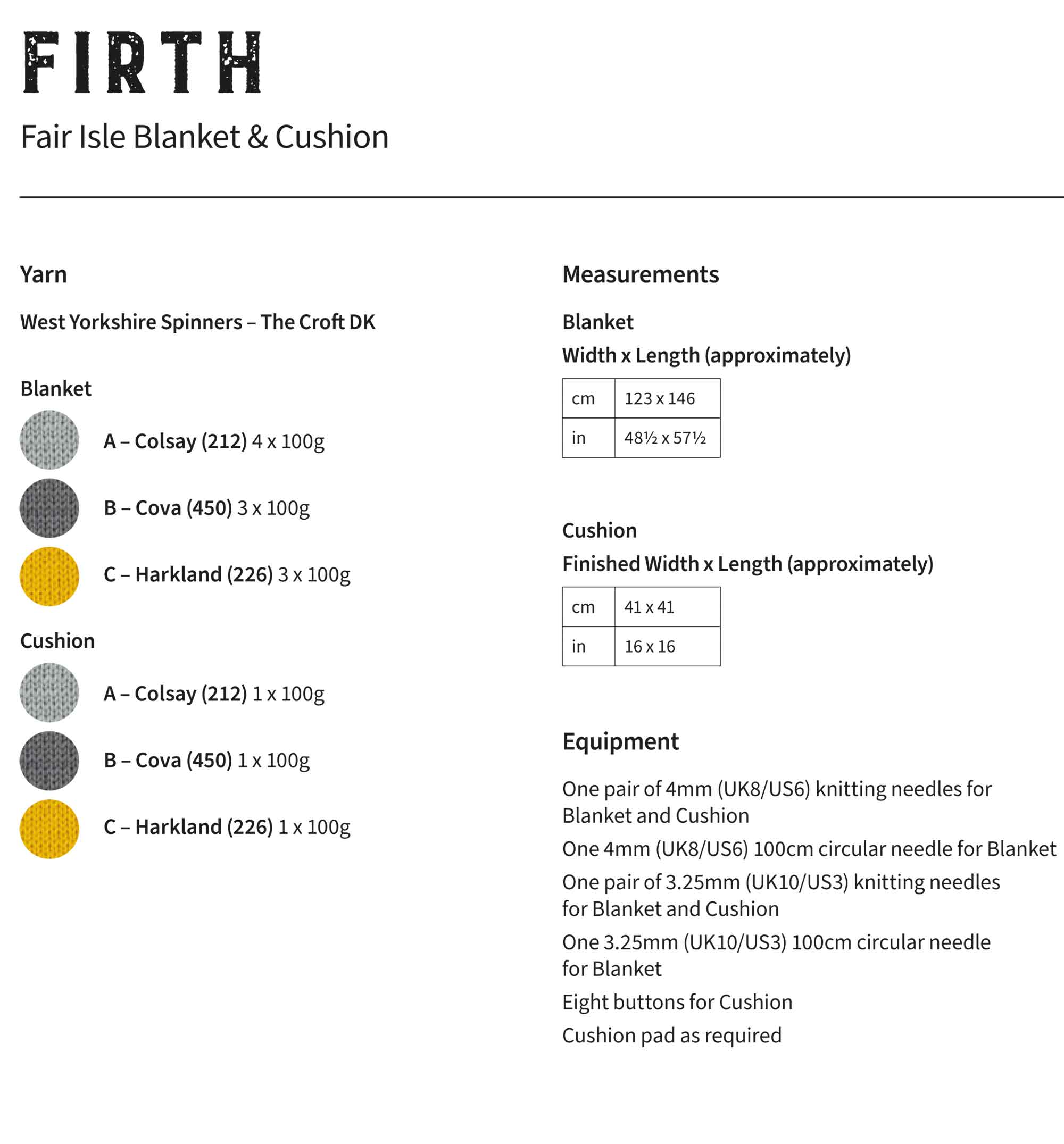 FIRTH

Fair Isle Blanket & Cushion

Yarn

West Yorkshire Spinners – The Croft DK

Blanket

A – Colsay (212) 4 x 100g

B – Cova (450) 3 x 100g

C – Harkland (226) 3 x 100g

Cushion

A – Colsay (212) 1 x 100g

B – Cova (450) 1 x 100g

C – Harkland (226) 1 x 100g

Measurements

Blanket

Width x Length (approximately)

| cm | 123 x 146 |
|---|---|
| in | 48½ x 57½ |

Cushion

Finished Width x Length (approximately)

| cm | 41 x 41 |
|---|---|
| in | 16 x 16 |

Equipment

One pair of 4mm (UK8/US6) knitting needles for Blanket and Cushion

One 4mm (UK8/US6) 100cm circular needle for Blanket

One pair of 3.25mm (UK10/US3) knitting needles for Blanket and Cushion

One 3.25mm (UK10/US3) 100cm circular needle for Blanket

Eight buttons for Cushion

Cushion pad as required